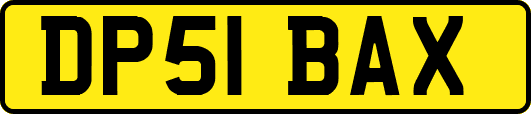 DP51 BAX